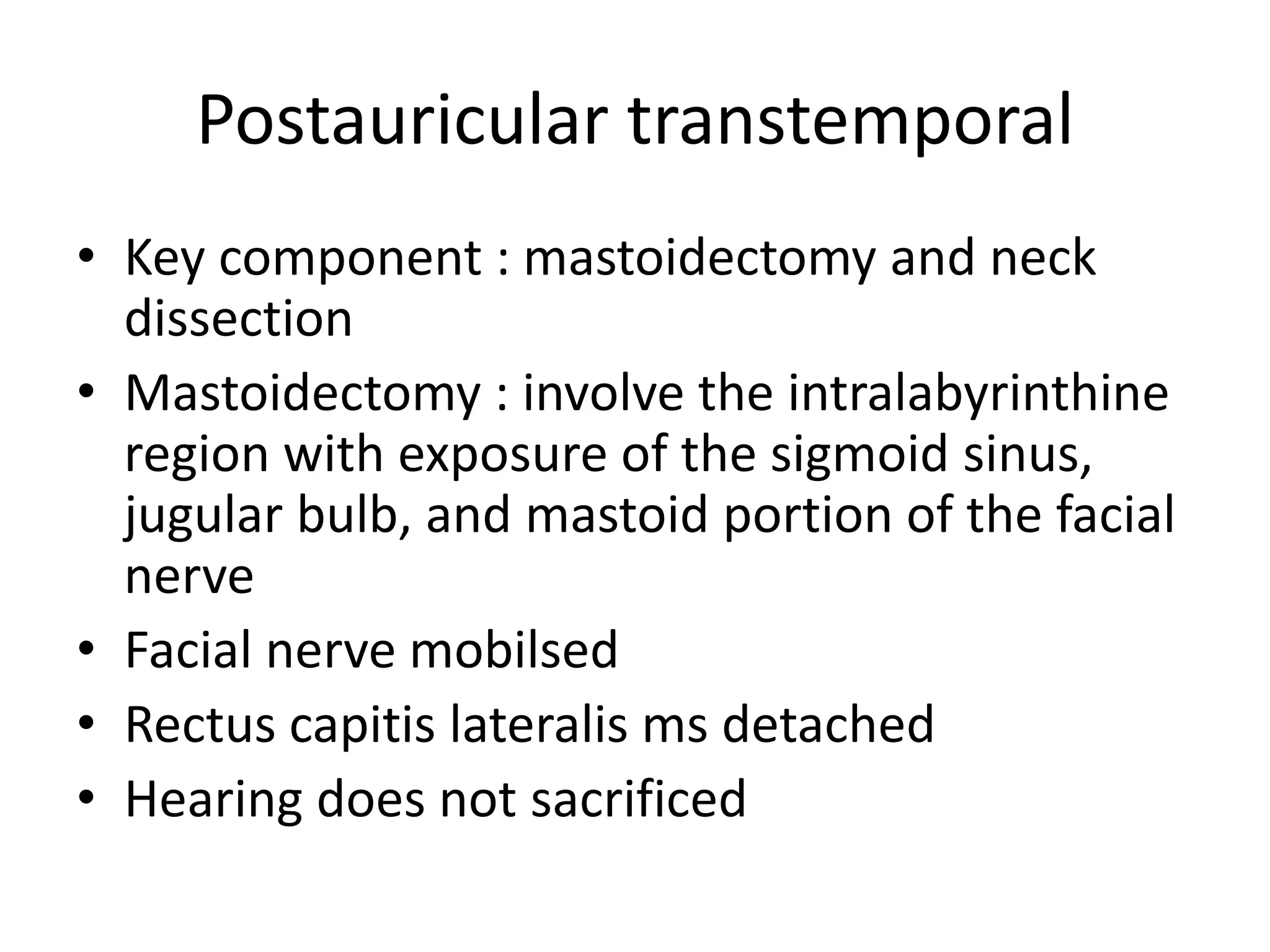 Postauricular transtemporal

• Key component : mastoidectomy and neck dissection
• Mastoidectomy : involve the intralabyrinthine region with exposure of the sigmoid sinus, jugular bulb, and mastoid portion of the facial nerve
• Facial nerve mobilsed
• Rectus capitis lateralis ms detached
• Hearing does not sacrificed